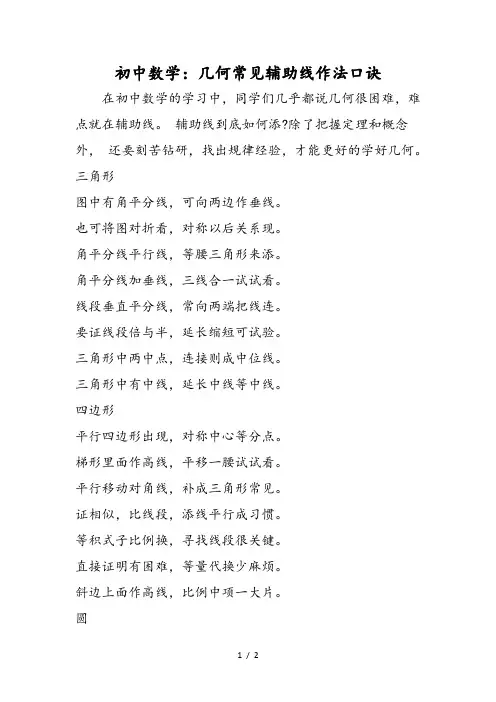 初中数学：几何常见辅助线作法口诀

在初中数学的学习中，同学们几乎都说几何很困难，难点就在辅助线。 辅助线到底如何添?除了把握定理和概念外， 还要刻苦钻研，找出规律经验，才能更好的学好几何。

三角形

图中有角平分线，可向两边作垂线。

也可将图对折看，对称以后关系现。

角平分线平行线，等腰三角形来添。

角平分线加垂线，三线合一试试看。

线段垂直平分线，常向两端把线连。

要证线段倍与半，延长缩短可试验。

三角形中两中点，连接则成中位线。

三角形中有中线，延长中线等中线。

四边形

平行四边形出现，对称中心等分点。

梯形里面作高线，平移一腰试试看。

平行移动对角线，补成三角形常见。

证相似，比线段，添线平行成习惯。

等积式子比例换，寻找线段很关键。

直接证明有困难，等量代换少麻烦。

斜边上面作高线，比例中项一大片。

圆

1 / 2